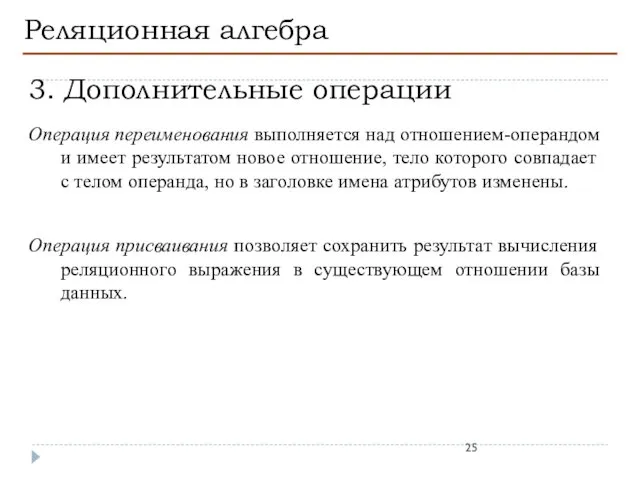 Реляционная алгебра

3. Дополнительные операции

Операция переименования выполняется над отношением-операндом и имеет результатом новое отношение, тело которого совпадает с телом операнда, но в заголовке имена атрибутов изменены.

Операция присваивания позволяет сохранить результат вычисления реляционного выражения в существующем отношении базы данных.

25